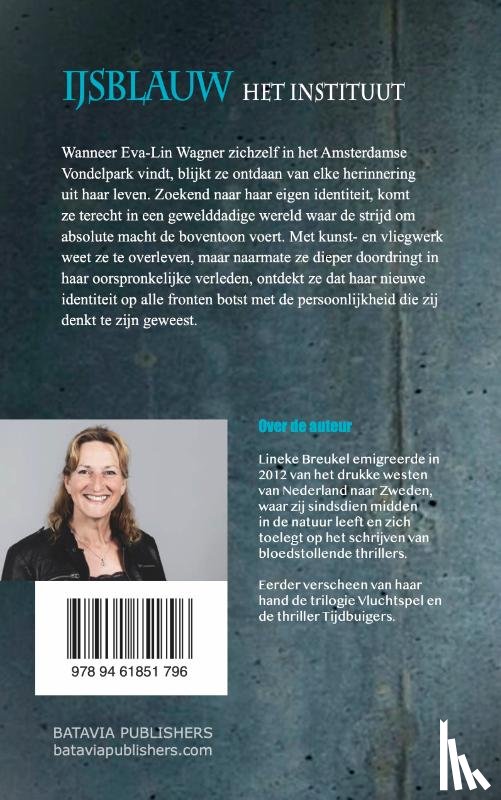 IJSBLAUW HET INSTITUUT

Wanneer Eva-Lin Wagner zichzelf in het Amsterdamse Vondelpark vindt, blijkt ze ontdaan van elke herinnering uit haar leven. Zoekend naar haar eigen identiteit, komt ze terecht in een gewelddadige wereld waar de strijd om absolute macht de boventoon voert. Met kunst- en vliegwerk weet ze te overleven, maar naarmate ze dieper doordringt in haar oorspronkelijke verleden, ontdekt ze dat haar nieuwe identiteit op alle fronten botst met de persoonlijkheid die zij denkt te zijn geweest.

Over de auteur

Lineke Breukel emigreerde in 2012 van het drukke westen van Nederland naar Zweden, waar zij sindsdien midden in de natuur leeft en zich toelegt op het schrijven van bloedstollende thrillers.

Eerder verscheen van haar hand de trilogie Vluchtspel en de thriller Tijdbuigers.

978 94 61851 796

BATAVIA PUBLISHERS
bataviapublishers.com